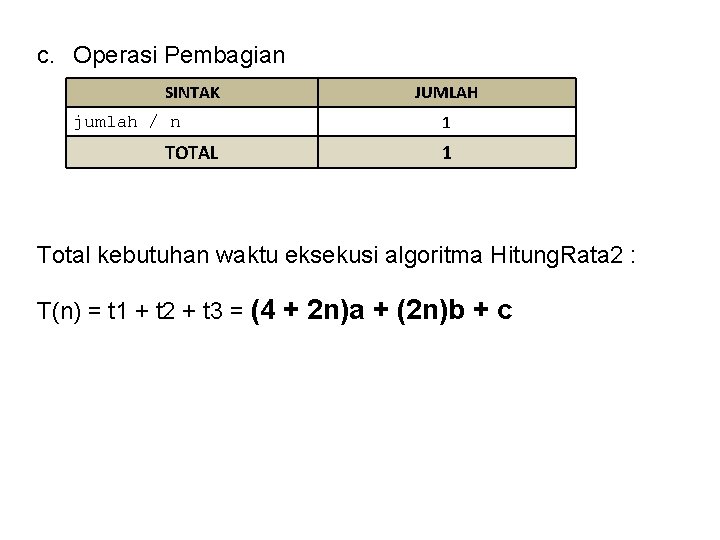 c. Operasi Pembagian

| SINTAK | JUMLAH |
|---|---|
| jumlah / n | 1 |
| TOTAL | 1 |

Total kebutuhan waktu eksekusi algoritma HitungRata2 :

T(n) = t1 + t2 + t3 = (4 + 2n)a + (2n)b + c